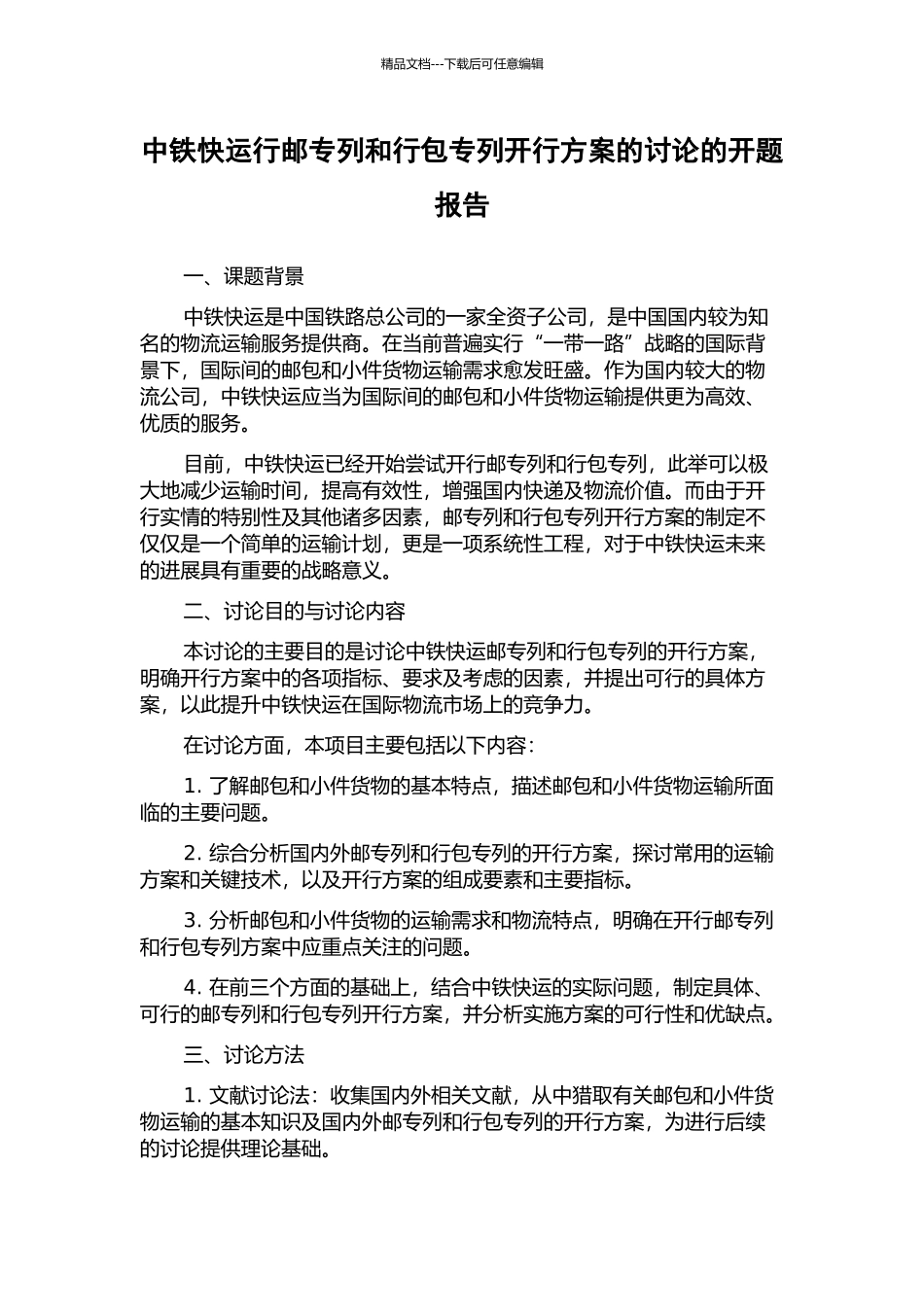 精品文档---下载后可任意编辑

中铁快运行邮专列和行包专列开行方案的讨论的开题报告

一、课题背景

中铁快运是中国铁路总公司的一家全资子公司，是中国国内较为知名的物流运输服务提供商。在当前普遍实行“一带一路”战略的国际背景下，国际间的邮包和小件货物运输需求愈发旺盛。作为国内较大的物流公司，中铁快运应当为国际间的邮包和小件货物运输提供更为高效、优质的服务。

目前，中铁快运已经开始尝试开行邮专列和行包专列，此举可以极大地减少运输时间，提高有效性，增强国内快递及物流价值。而由于开行实情的特别性及其他诸多因素，邮专列和行包专列开行方案的制定不仅仅是一个简单的运输计划，更是一项系统性工程，对于中铁快运未来的进展具有重要的战略意义。

二、讨论目的与讨论内容

本讨论的主要目的是讨论中铁快运邮专列和行包专列的开行方案，明确开行方案中的各项指标、要求及考虑的因素，并提出可行的具体方案，以此提升中铁快运在国际物流市场上的竞争力。

在讨论方面，本项目主要包括以下内容：

1. 了解邮包和小件货物的基本特点，描述邮包和小件货物运输所面临的主要问题。

2. 综合分析国内外邮专列和行包专列的开行方案，探讨常用的运输方案和关键技术，以及开行方案的组成要素和主要指标。

3. 分析邮包和小件货物的运输需求和物流特点，明确在开行邮专列和行包专列方案中应重点关注的问题。

4. 在前三个方面的基础上，结合中铁快运的实际问题，制定具体、可行的邮专列和行包专列开行方案，并分析实施方案的可行性和优缺点。

三、讨论方法

1. 文献讨论法：收集国内外相关文献，从中猎取有关邮包和小件货物运输的基本知识及国内外邮专列和行包专列的开行方案，为进行后续的讨论提供理论基础。